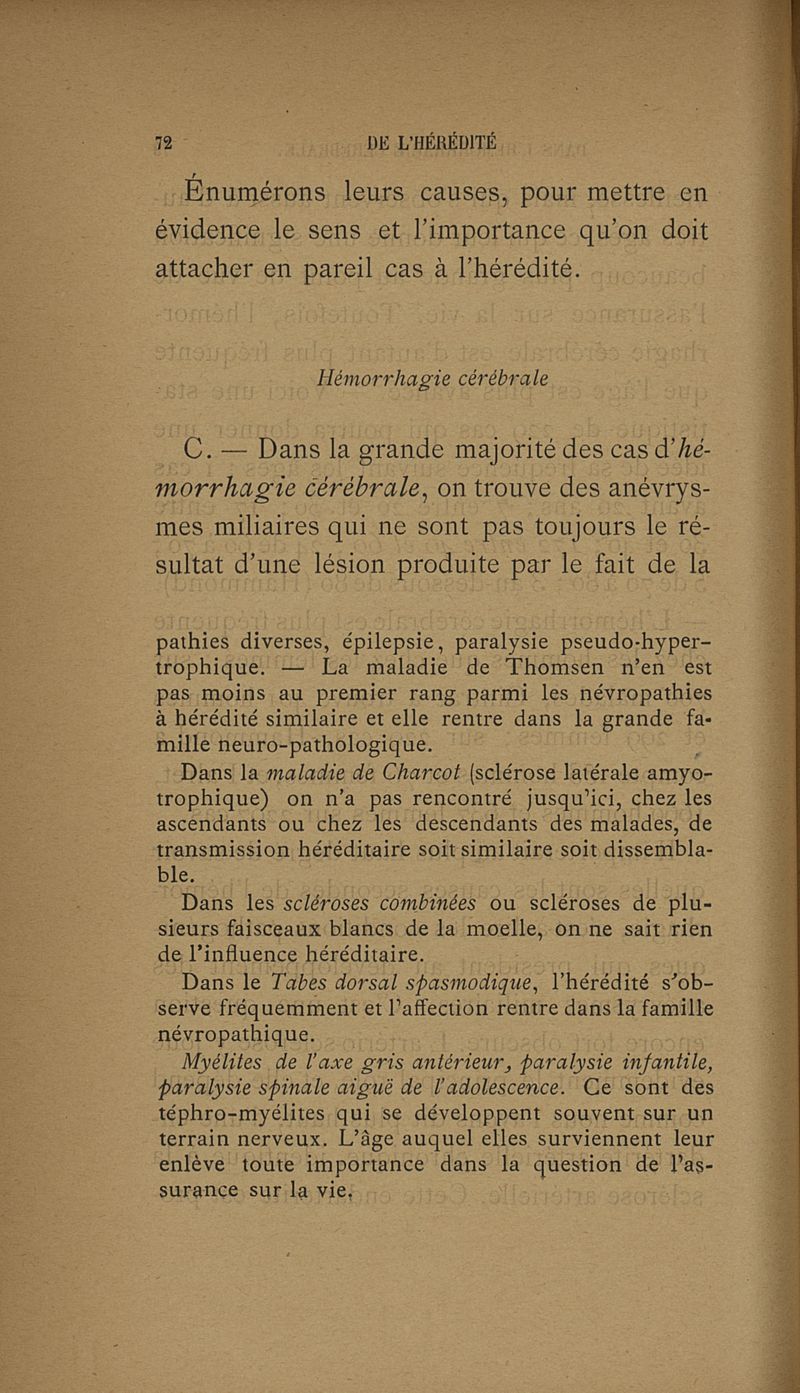 72 DE L'HÉRÉDITÉ

Énumérons leurs causes, pour mettre en évidence le sens et l'importance qu'on doit attacher en pareil cas à l'hérédité.

Hémorrhagie cérébrale

C. — Dans la grande majorité des cas d'hémorrhagie cérébrale, on trouve des anévrysmes miliaires qui ne sont pas toujours le résultat d'une lésion produite par le fait de la

pathies diverses, épilepsie, paralysie pseudo-hypertrophique. — La maladie de Thomsen n'en est pas moins au premier rang parmi les névropathies à hérédité similaire et elle rentre dans la grande famille neuro-pathologique.

Dans la maladie de Charcot (sclérose latérale amyotrophique) on n'a pas rencontré jusqu'ici, chez les ascendants ou chez les descendants des malades, de transmission héréditaire soit similaire soit dissemblable.

Dans les scléroses combinées ou scléroses de plusieurs faisceaux blancs de la moelle, on ne sait rien de l'influence héréditaire.

Dans le Tabes dorsal spasmodique, l'hérédité s'observe fréquemment et l'affection rentre dans la famille névropathique.

Myélites de l'axe gris antérieur, paralysie infantile, paralysie spinale aiguë de l'adolescence. Ce sont des téphro-myélites qui se développent souvent sur un terrain nerveux. L'âge auquel elles surviennent leur enlève toute importance dans la question de l'assurance sur la vie.